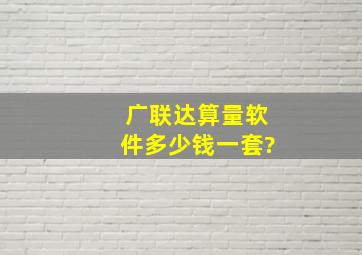 广联达算量软件多少钱一套?